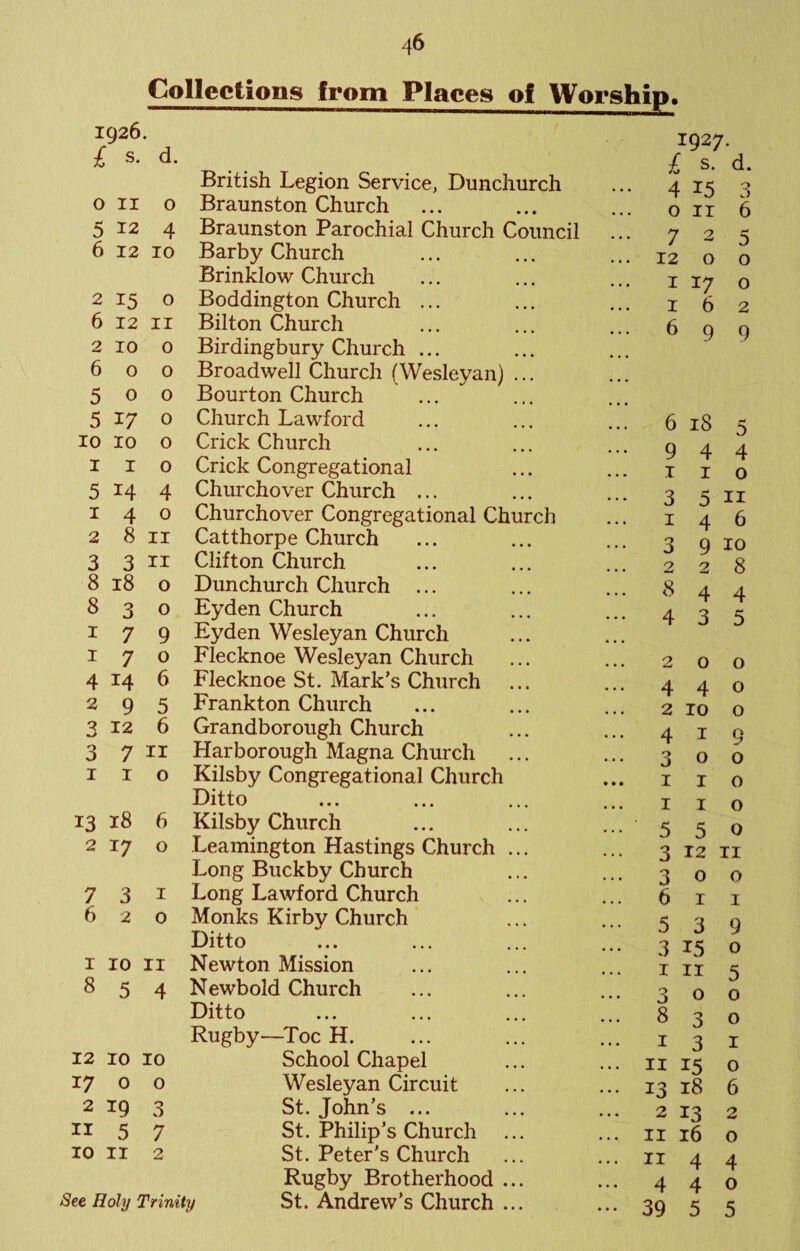 46

Collections from Places of Worship.

| 1926. £ s. d. | | 1927. £ s. d. |
|---|---|---|
| | British Legion Service, Dunchurch ... | 4 15 3 |
| 0 11 0 | Braunston Church ... ... ... | 0 11 6 |
| 5 12 4 | Braunston Parochial Church Council ... | 7 2 5 |
| 6 12 10 | Barby Church ... ... ... | 12 0 0 |
| | Brinklow Church ... ... ... | 1 17 0 |
| 2 15 0 | Boddington Church ... ... ... | 1 6 2 |
| 6 12 11 | Bilton Church ... ... ... | 6 9 9 |
| 2 10 0 | Birdingbury Church ... ... ... | |
| 6 0 0 | Broadwell Church (Wesleyan) ... ... | |
| 5 0 0 | Bourton Church ... ... ... | |
| 5 17 0 | Church Lawford ... ... ... | 6 18 5 |
| 10 10 0 | Crick Church ... ... ... | 9 4 4 |
| 1 1 0 | Crick Congregational ... ... | 1 1 0 |
| 5 14 4 | Churchover Church ... ... ... | 3 5 11 |
| 1 4 0 | Churchover Congregational Church ... | 1 4 6 |
| 2 8 11 | Catthorpe Church ... ... ... | 3 9 10 |
| 3 3 11 | Clifton Church ... ... ... | 2 2 8 |
| 8 18 0 | Dunchurch Church ... ... ... | 8 4 4 |
| 8 3 0 | Eyden Church ... ... ... | 4 3 5 |
| 1 7 9 | Eyden Wesleyan Church ... ... | |
| 1 7 0 | Flecknoe Wesleyan Church ... ... | 2 0 0 |
| 4 14 6 | Flecknoe St. Mark's Church ... ... | 4 4 0 |
| 2 9 5 | Frankton Church ... ... ... | 2 10 0 |
| 3 12 6 | Grandborough Church ... ... | 4 1 9 |
| 3 7 11 | Harborough Magna Church ... ... | 3 0 0 |
| 1 1 0 | Kilsby Congregational Church ... | 1 1 0 |
| | Ditto ... ... ... ... | 1 1 0 |
| 13 18 6 | Kilsby Church ... ... ... | 5 5 0 |
| 2 17 0 | Leamington Hastings Church ... ... | 3 12 11 |
| | Long Buckby Church ... ... | 3 0 0 |
| 7 3 1 | Long Lawford Church ... ... | 6 1 1 |
| 6 2 0 | Monks Kirby Church ... ... | 5 3 9 |
| | Ditto ... ... ... ... | 3 15 0 |
| 1 10 11 | Newton Mission ... ... ... | 1 11 5 |
| 8 5 4 | Newbold Church ... ... ... | 3 0 0 |
| | Ditto ... ... ... ... | 8 3 0 |
| | Rugby—Toc H. ... ... ... | 1 3 1 |
| 12 10 10 | School Chapel ... ... | 11 15 0 |
| 17 0 0 | Wesleyan Circuit ... ... | 13 18 6 |
| 2 19 3 | St. John's ... ... ... | 2 13 2 |
| 11 5 7 | St. Philip's Church ... ... | 11 16 0 |
| 10 11 2 | St. Peter's Church ... ... | 11 4 4 |
| | Rugby Brotherhood ... ... | 4 4 0 |
| See Holy Trinity | St. Andrew's Church ... ... | 39 5 5 |